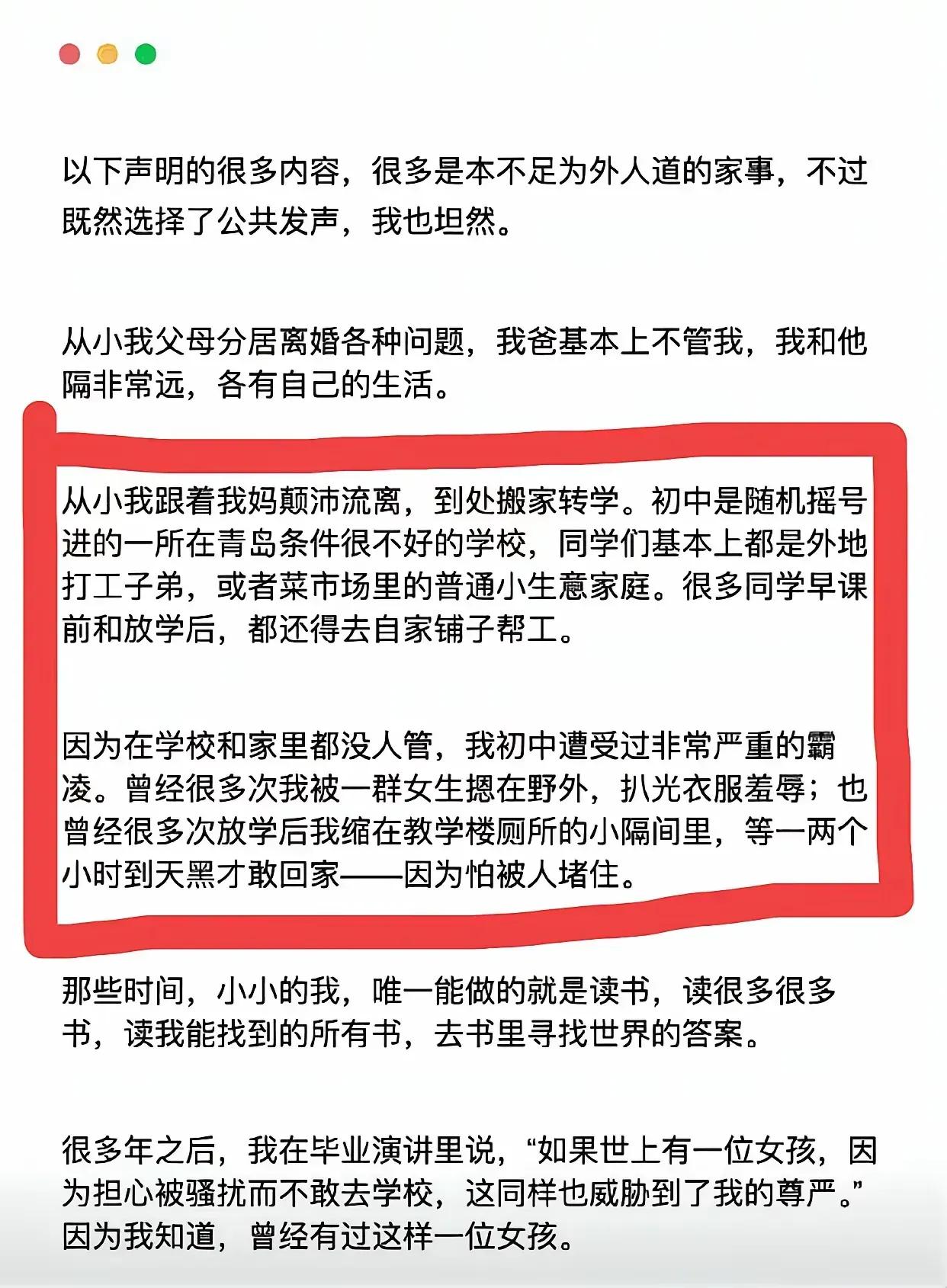 以下声明的很多内容，很多是本不足为外人道的家事，不过既然选择了公共发声，我也坦然。

从小我父母分居离婚各种问题，我爸基本上不管我，我和他隔非常远，各有自己的生活。

从小我跟着我妈颠沛流离，到处搬家转学。初中是随机摇号进的一所在青岛条件很不好的学校，同学们基本上都是外地打工子弟，或者菜市场里的普通小生意家庭。很多同学早课前和放学后，都还得去自家铺子帮工。

因为在学校和家里都没人管，我初中遭受过非常严重的霸凌。曾经很多次我被一群女生摁在野外，扒光衣服羞辱；也曾经很多次放学后我缩在教学楼厕所的小隔间里，等一两个小时到天黑才敢回家——因为怕被人堵住。

那些时间，小小的我，唯一能做的就是读书，读很多很多书，读我能找到的所有书，去书里寻找世界的答案。

很多年之后，我在毕业演讲里说，“如果世上有一位女孩，因为担心被骚扰而不敢去学校，这同样也威胁到了我的尊严。”因为我知道，曾经有过这样一位女孩。